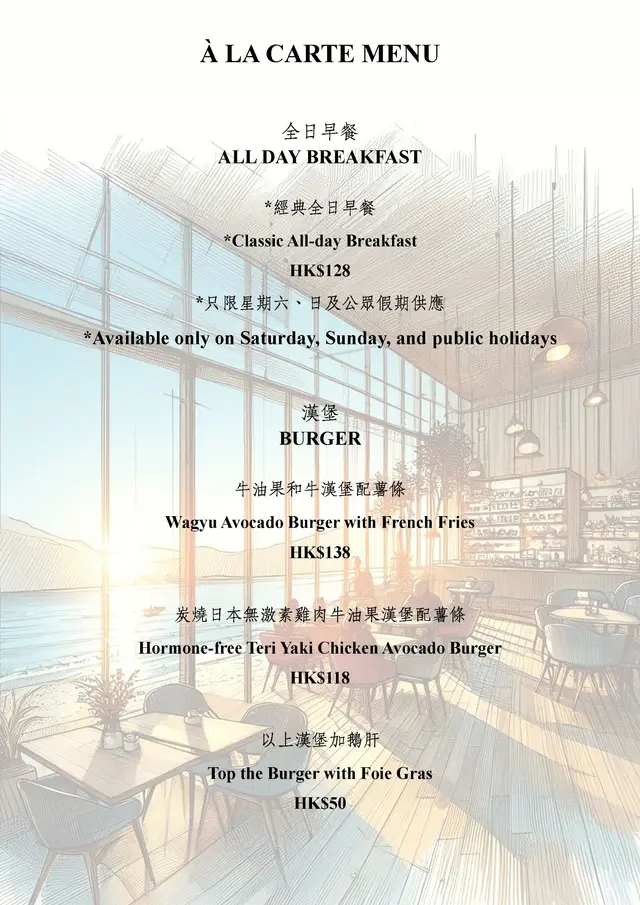 À LA CARTE MENU

全日早餐
ALL DAY BREAKFAST

*經典全日早餐
*Classic All-day Breakfast
HK$128
*只限星期六、日及公眾假期供應
*Available only on Saturday, Sunday, and public holidays

漢堡
BURGER

牛油果和牛漢堡配薯條
Wagyu Avocado Burger with French Fries
HK$138

炭燒日本無激素雞肉牛油果漢堡配薯條
Hormone-free Teri Yaki Chicken Avocado Burger
HK$118

以上漢堡加鵝肝
Top the Burger with Foie Gras
HK$50